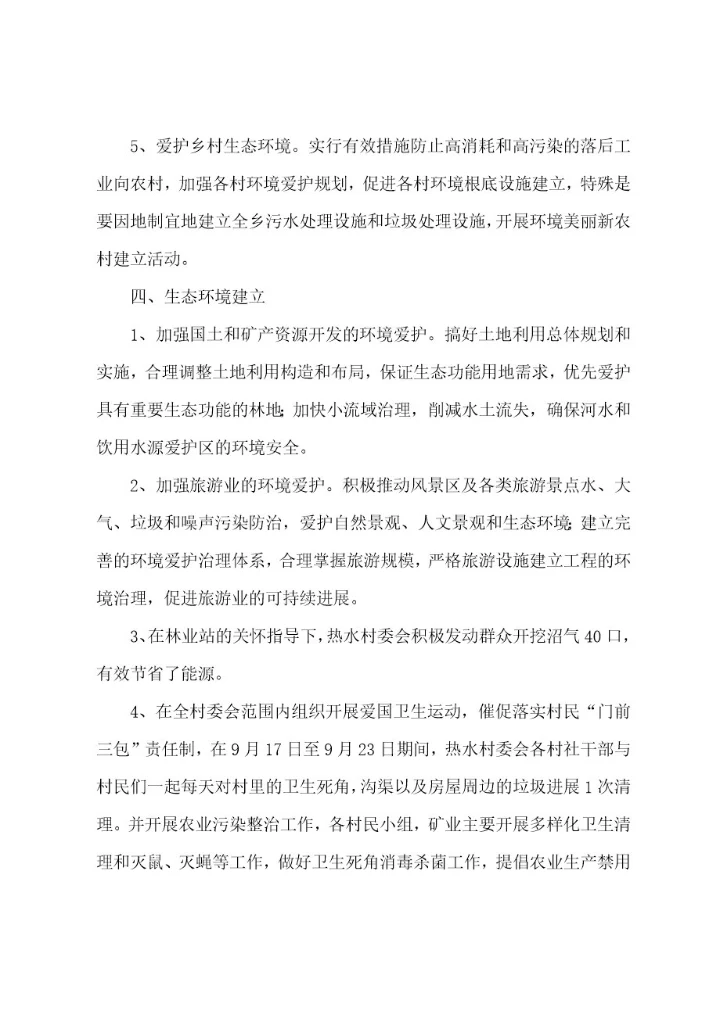 5、爱护乡村生态环境。实行有效措施防止高消耗和高污染的落后工业向农村，加强各村环境爱护规划，促进各村环境根底设施建立，特殊是要因地制宜地建立全乡污水处理设施和垃圾处理设施，开展环境美丽新农村建立活动。

四、生态环境建立

1、加强国土和矿产资源开发的环境爱护。搞好土地利用总体规划和实施，合理调整土地利用构造和布局，保证生态功能用地需求，优先爱护具有重要生态功能的林地;加快小流域治理，削减水土流失，确保河水和饮用水源爱护区的环境安全。

2、加强旅游业的环境爱护。积极推动风景区及各类旅游景点水、大气、垃圾和噪声污染防治，爱护自然景观、人文景观和生态环境;建立完善的环境爱护治理体系，合理掌握旅游规模，严格旅游设施建立工程的环境治理，促进旅游业的可持续进展。

3、在林业站的关怀指导下，热水村委会积极发动群众开挖沼气40口，有效节省了能源。

4、在全村委会范围内组织开展爱国卫生运动，催促落实村民“门前三包”责任制，在9月17日至9月23日期间，热水村委会各村社干部与村民们一起每天对村里的卫生死角，沟渠以及房屋周边的垃圾进展1次清理。并开展农业污染整治工作，各村民小组，矿业主要开展多样化卫生清理和灭鼠、灭蝇等工作，做好卫生死角消毒杀菌工作，提倡农业生产禁用